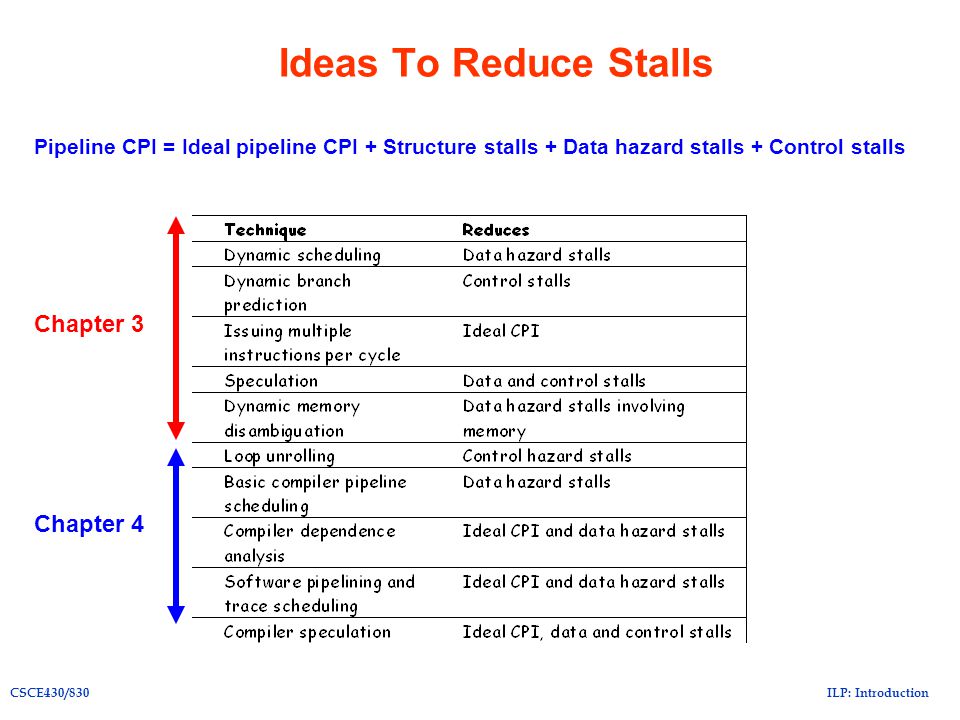 Ideas To Reduce Stalls

Pipeline CPI = Ideal pipeline CPI + Structure stalls + Data hazard stalls + Control stalls

Chapter 3

Chapter 4

| Technique | Reduces |
|---|---|
| Dynamic scheduling | Data hazard stalls |
| Dynamic branch prediction | Control stalls |
| Issuing multiple instructions per cycle | Ideal CPI |
| Speculation | Data and control stalls |
| Dynamic memory disambiguation | Data hazard stalls involving memory |
| Loop unrolling | Control hazard stalls |
| Basic compiler pipeline scheduling | Data hazard stalls |
| Compiler dependence analysis | Ideal CPI and data hazard stalls |
| Software pipelining and trace scheduling | Ideal CPI and data hazard stalls |
| Compiler speculation | Ideal CPI, data and control stalls |

CSCE430/830

ILP: Introduction